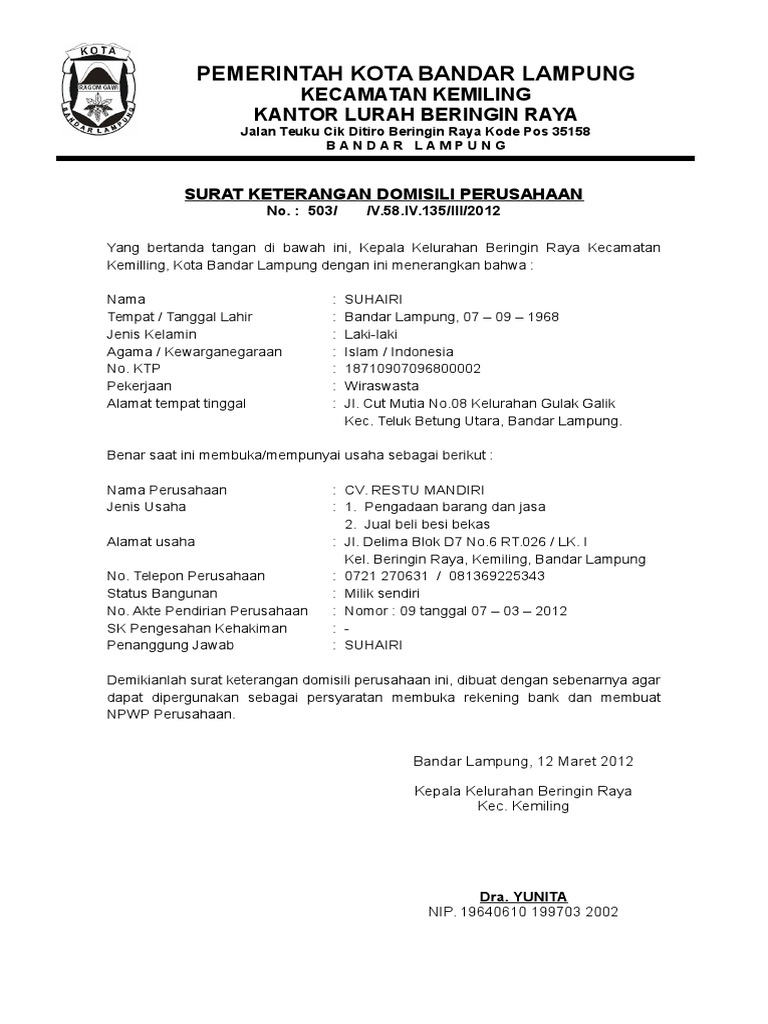 KOTA
RAGOM GAWI
BANDAR LAMPUNG

PEMERINTAH KOTA BANDAR LAMPUNG
KECAMATAN KEMILING
KANTOR LURAH BERINGIN RAYA
Jalan Teuku Cik Ditiro Beringin Raya Kode Pos 35158
B A N D A R L A M P U N G

SURAT KETERANGAN DOMISILI PERUSAHAAN
No. : 503/ /V.58.IV.135/III/2012

Yang bertanda tangan di bawah ini, Kepala Kelurahan Beringin Raya Kecamatan Kemilling, Kota Bandar Lampung dengan ini menerangkan bahwa :

Nama : SUHAIRI
Tempat / Tanggal Lahir : Bandar Lampung, 07 – 09 – 1968
Jenis Kelamin : Laki-laki
Agama / Kewarganegaraan : Islam / Indonesia
No. KTP : 18710907096800002
Pekerjaan : Wiraswasta
Alamat tempat tinggal : Jl. Cut Mutia No.08 Kelurahan Gulak Galik Kec. Teluk Betung Utara, Bandar Lampung.

Benar saat ini membuka/mempunyai usaha sebagai berikut :

Nama Perusahaan : CV. RESTU MANDIRI
Jenis Usaha : 1. Pengadaan barang dan jasa
2. Jual beli besi bekas
Alamat usaha : Jl. Delima Blok D7 No.6 RT.026 / LK. I
Kel. Beringin Raya, Kemiling, Bandar Lampung
No. Telepon Perusahaan : 0721 270631 / 081369225343
Status Bangunan : Milik sendiri
No. Akte Pendirian Perusahaan : Nomor : 09 tanggal 07 – 03 – 2012
SK Pengesahan Kehakiman : -
Penanggung Jawab : SUHAIRI

Demikianlah surat keterangan domisili perusahaan ini, dibuat dengan sebenarnya agar dapat dipergunakan sebagai persyaratan membuka rekening bank dan membuat NPWP Perusahaan.

Bandar Lampung, 12 Maret 2012

Kepala Kelurahan Beringin Raya
Kec. Kemiling

Dra. YUNITA
NIP. 19640610 199703 2002